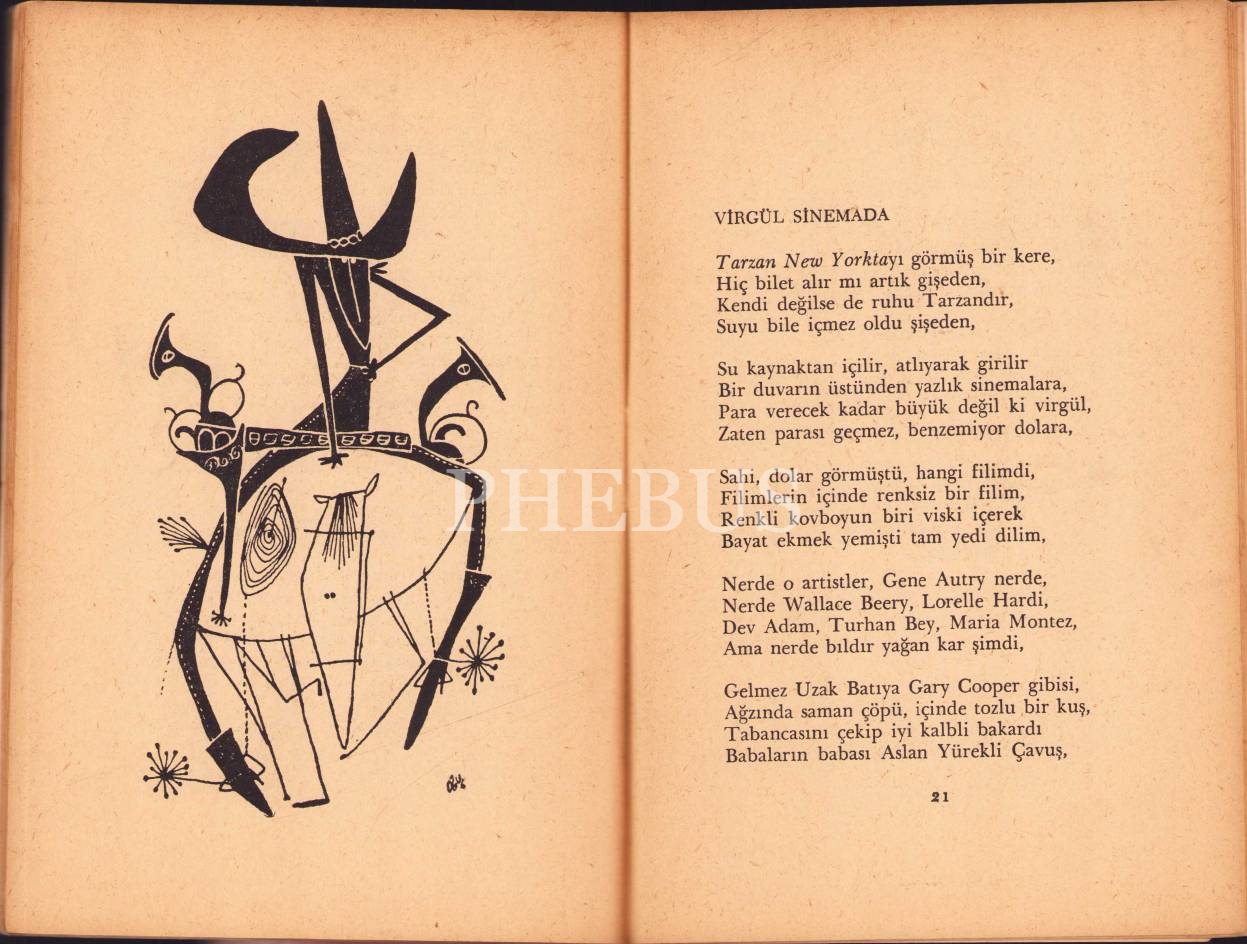 VİRGÜL SİNEMADA

Tarzan New Yorktayı görmüş bir kere,
Hiç bilet alır mı artık gişeden,
Kendi değilse de ruhu Tarzandır,
Suyu bile içmez oldu şişeden,

Su kaynaktan içilir, atlıyarak girilir
Bir duvarın üstünden yazlık sinemalara,
Para verecek kadar büyük değil ki virgül,
Zaten parası geçmez, benzemiyor dolara,

Sahi, dolar görmüştü, hangi filimdi,
Filimlerin içinde renksiz bir filim,
Renkli kovboyun biri viski içerek
Bayat ekmek yemişti tam yedi dilim,

Nerde o artistler, Gene Autry nerde,
Nerde Wallace Beery, Lorelle Hardi,
Dev Adam, Turhan Bey, Maria Montez,
Ama nerde bıldır yağan kar şimdi,

Gelmez Uzak Batıya Gary Cooper gibisi,
Ağzında saman çöpü, içinde tozlu bir kuş,
Tabancasını çekip iyi kalbli bakardı
Babaların babası Aslan Yürekli Çavuş,

21

PHEBUS